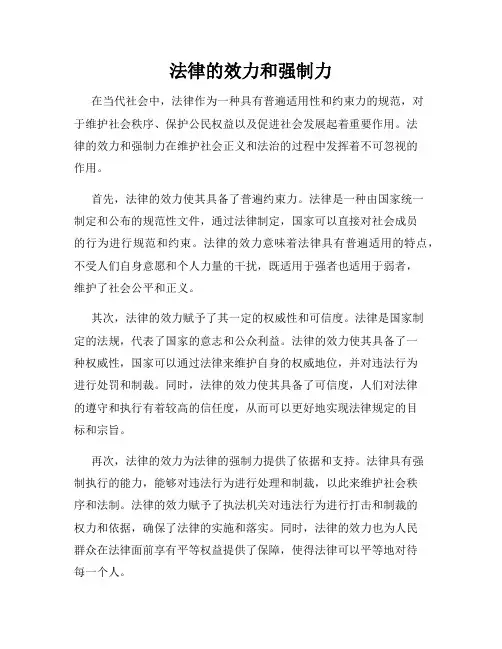 法律的效力和强制力

在当代社会中，法律作为一种具有普遍适用性和约束力的规范，对于维护社会秩序、保护公民权益以及促进社会发展起着重要作用。法律的效力和强制力在维护社会正义和法治的过程中发挥着不可忽视的作用。

首先，法律的效力使其具备了普遍约束力。法律是一种由国家统一制定和公布的规范性文件，通过法律制定，国家可以直接对社会成员的行为进行规范和约束。法律的效力意味着法律具有普遍适用的特点，不受人们自身意愿和个人力量的干扰，既适用于强者也适用于弱者，维护了社会公平和正义。

其次，法律的效力赋予了其一定的权威性和可信度。法律是国家制定的法规，代表了国家的意志和公众利益。法律的效力使其具备了一种权威性，国家可以通过法律来维护自身的权威地位，并对违法行为进行处罚和制裁。同时，法律的效力使其具备了可信度，人们对法律的遵守和执行有着较高的信任度，从而可以更好地实现法律规定的目标和宗旨。

再次，法律的效力为法律的强制力提供了依据和支持。法律具有强制执行的能力，能够对违法行为进行处理和制裁，以此来维护社会秩序和法制。法律的效力赋予了执法机关对违法行为进行打击和制裁的权力和依据，确保了法律的实施和落实。同时，法律的效力也为人民群众在法律面前享有平等权益提供了保障，使得法律可以平等地对待每一个人。